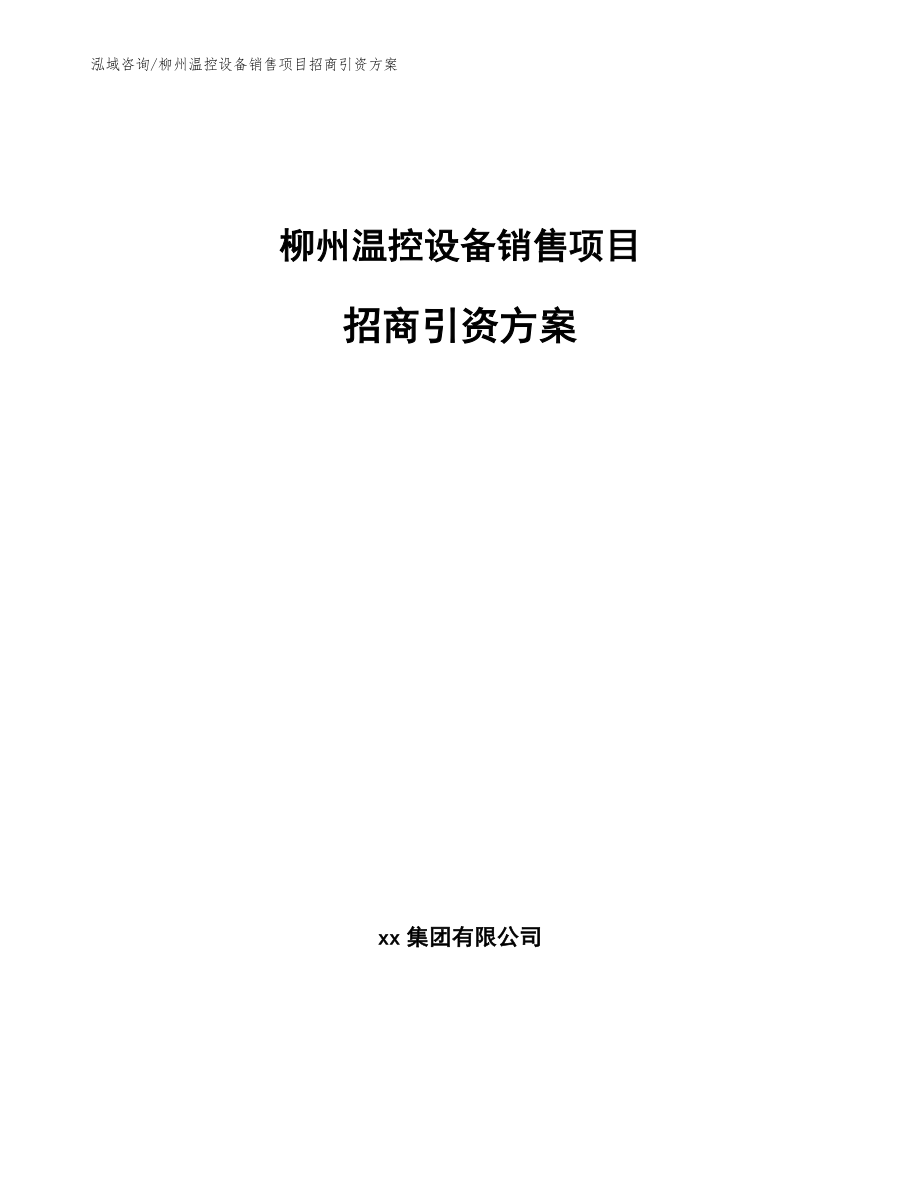 泓域咨询/柳州温控设备销售项目招商引资方案

柳州温控设备销售项目

招商引资方案

xx 集团有限公司